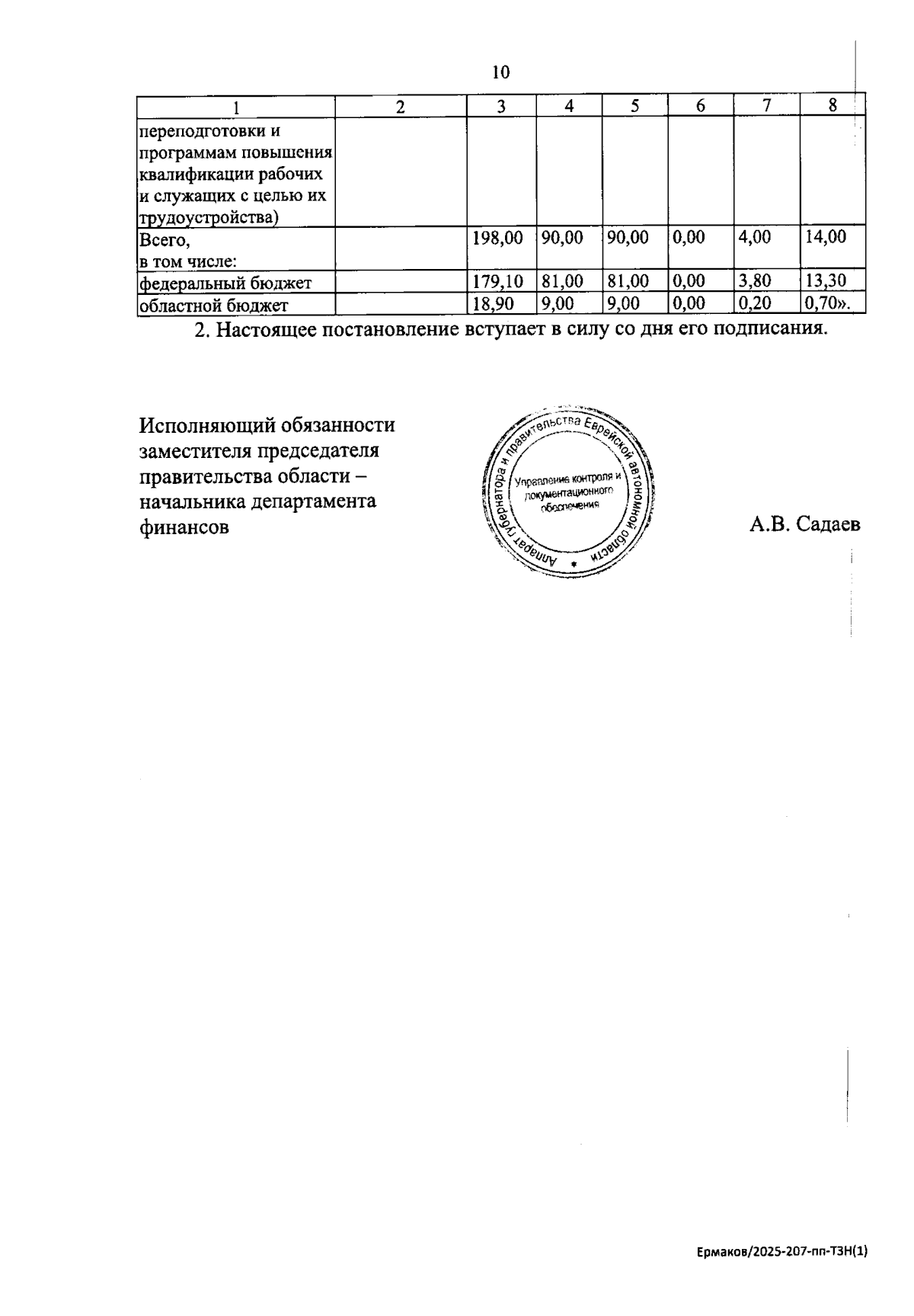 10

| 1 | 2 | 3 | 4 | 5 | 6 | 7 | 8 |
|---|---|---|---|---|---|---|---|
| переподготовки и программам повышения квалификации рабочих и служащих с целью их трудоустройства) | | | | | | | |
| Всего, в том числе: | | 198,00 | 90,00 | 90,00 | 0,00 | 4,00 | 14,00 |
| федеральный бюджет | | 179,10 | 81,00 | 81,00 | 0,00 | 3,80 | 13,30 |
| областной бюджет | | 18,90 | 9,00 | 9,00 | 0,00 | 0,20 | 0,70». |

2. Настоящее постановление вступает в силу со дня его подписания.

Исполняющий обязанности заместителя председателя правительства области – начальника департамента финансов

Аппарат губернатора и правительства Еврейской автономной области
Управление контроля и документационного обеспечения

А.В. Садаев

Ермаков/2025-207-пп-ТЗН(1)